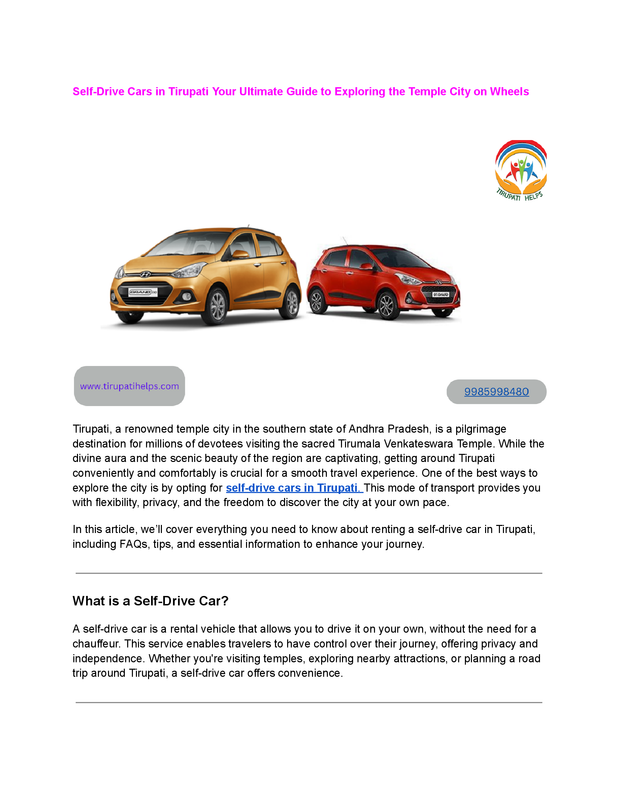 Self-Drive Cars in Tirupati Your Ultimate Guide to Exploring the Temple City on Wheels

TIRUPATI HELPS

www.tirupatihelps.com

9985998480

Tirupati, a renowned temple city in the southern state of Andhra Pradesh, is a pilgrimage destination for millions of devotees visiting the sacred Tirumala Venkateswara Temple. While the divine aura and the scenic beauty of the region are captivating, getting around Tirupati conveniently and comfortably is crucial for a smooth travel experience. One of the best ways to explore the city is by opting for self-drive cars in Tirupati. This mode of transport provides you with flexibility, privacy, and the freedom to discover the city at your own pace.

In this article, we'll cover everything you need to know about renting a self-drive car in Tirupati, including FAQs, tips, and essential information to enhance your journey.

What is a Self-Drive Car?

A self-drive car is a rental vehicle that allows you to drive it on your own, without the need for a chauffeur. This service enables travelers to have control over their journey, offering privacy and independence. Whether you're visiting temples, exploring nearby attractions, or planning a road trip around Tirupati, a self-drive car offers convenience.